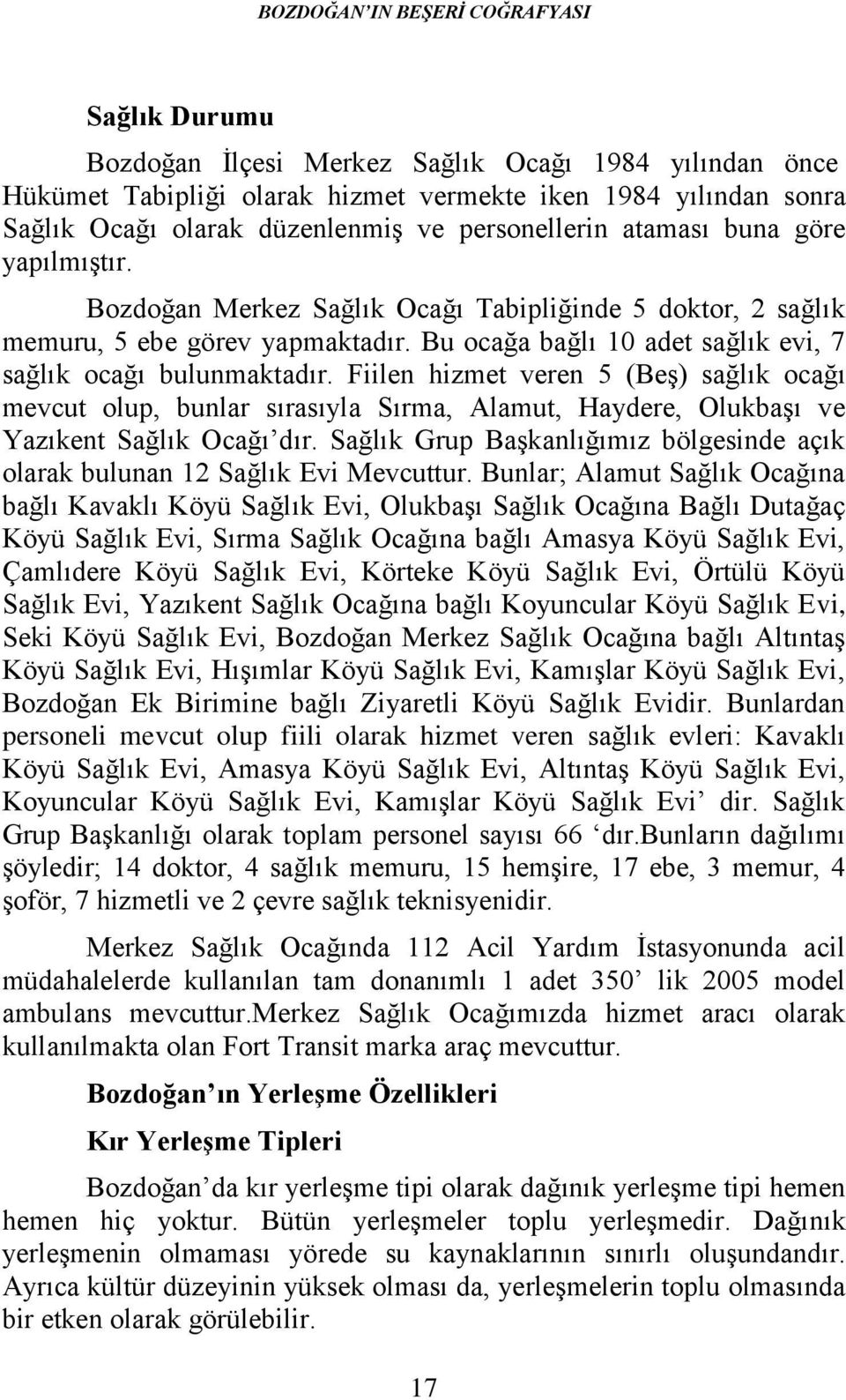 BOZDOĞAN'IN BEŞERİ COĞRAFYASI

Sağlık Durumu

Bozdoğan İlçesi Merkez Sağlık Ocağı 1984 yılından önce Hükümet Tabipliği olarak hizmet vermekte iken 1984 yılından sonra Sağlık Ocağı olarak düzenlenmiş ve personellerin ataması buna göre yapılmıştır.

Bozdoğan Merkez Sağlık Ocağı Tabipliğinde 5 doktor, 2 sağlık memuru, 5 ebe görev yapmaktadır. Bu ocağa bağlı 10 adet sağlık evi, 7 sağlık ocağı bulunmaktadır. Fiilen hizmet veren 5 (Beş) sağlık ocağı mevcut olup, bunlar sırasıyla Sırma, Alamut, Haydere, Olukbaşı ve Yazıkent Sağlık Ocağı'dır. Sağlık Grup Başkanlığımız bölgesinde açık olarak bulunan 12 Sağlık Evi Mevcuttur. Bunlar; Alamut Sağlık Ocağına bağlı Kavaklı Köyü Sağlık Evi, Olukbaşı Sağlık Ocağına Bağlı Dutağaç Köyü Sağlık Evi, Sırma Sağlık Ocağına bağlı Amasya Köyü Sağlık Evi, Çamlıdere Köyü Sağlık Evi, Körteke Köyü Sağlık Evi, Örtülü Köyü Sağlık Evi, Yazıkent Sağlık Ocağına bağlı Koyuncular Köyü Sağlık Evi, Seki Köyü Sağlık Evi, Bozdoğan Merkez Sağlık Ocağına bağlı Altıntaş Köyü Sağlık Evi, Hışımlar Köyü Sağlık Evi, Kamışlar Köyü Sağlık Evi, Bozdoğan Ek Birimine bağlı Ziyaretli Köyü Sağlık Evidir. Bunlardan personeli mevcut olup fiili olarak hizmet veren sağlık evleri: Kavaklı Köyü Sağlık Evi, Amasya Köyü Sağlık Evi, Altıntaş Köyü Sağlık Evi, Koyuncular Köyü Sağlık Evi, Kamışlar Köyü Sağlık Evi' dir. Sağlık Grup Başkanlığı olarak toplam personel sayısı 66 'dır.bunların dağılımı şöyledir; 14 doktor, 4 sağlık memuru, 15 hemşire, 17 ebe, 3 memur, 4 şoför, 7 hizmetli ve 2 çevre sağlık teknisyenidir.

Merkez Sağlık Ocağında 112 Acil Yardım İstasyonunda acil müdahalelerde kullanılan tam donanımlı 1 adet 350' lik 2005 model ambulans mevcuttur.merkez Sağlık Ocağımızda hizmet aracı olarak kullanılmakta olan Fort Transit marka araç mevcuttur.

Bozdoğan'ın Yerleşme Özellikleri

Kır Yerleşme Tipleri

Bozdoğan'da kır yerleşme tipi olarak dağınık yerleşme tipi hemen hemen hiç yoktur. Bütün yerleşmeler toplu yerleşmedir. Dağınık yerleşmenin olmaması yörede su kaynaklarının sınırlı oluşundandır. Ayrıca kültür düzeyinin yüksek olması da, yerleşmelerin toplu olmasında bir etken olarak görülebilir.

17